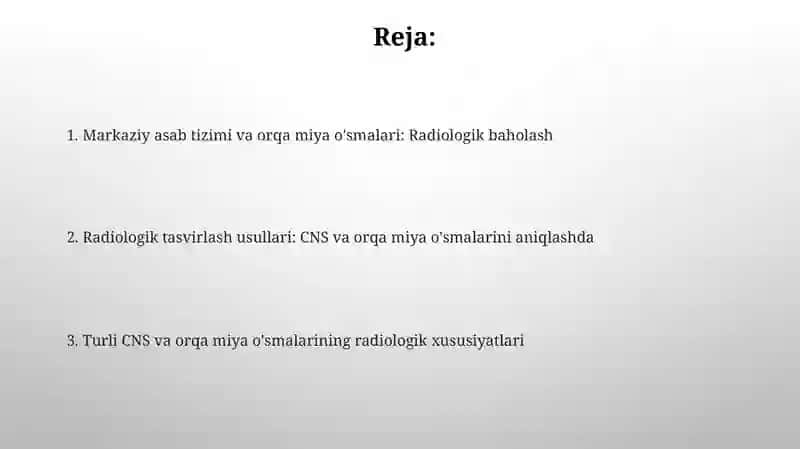 Reja:

1. Markaziy asab tizimi va orqa miya o'smalari: Radiologik baholash

2. Radiologik tasvirlash usullari: CNS va orqa miya o'smalarini aniqlashda

3. Turli CNS va orqa miya o'smalarining radiologik xususiyatlari